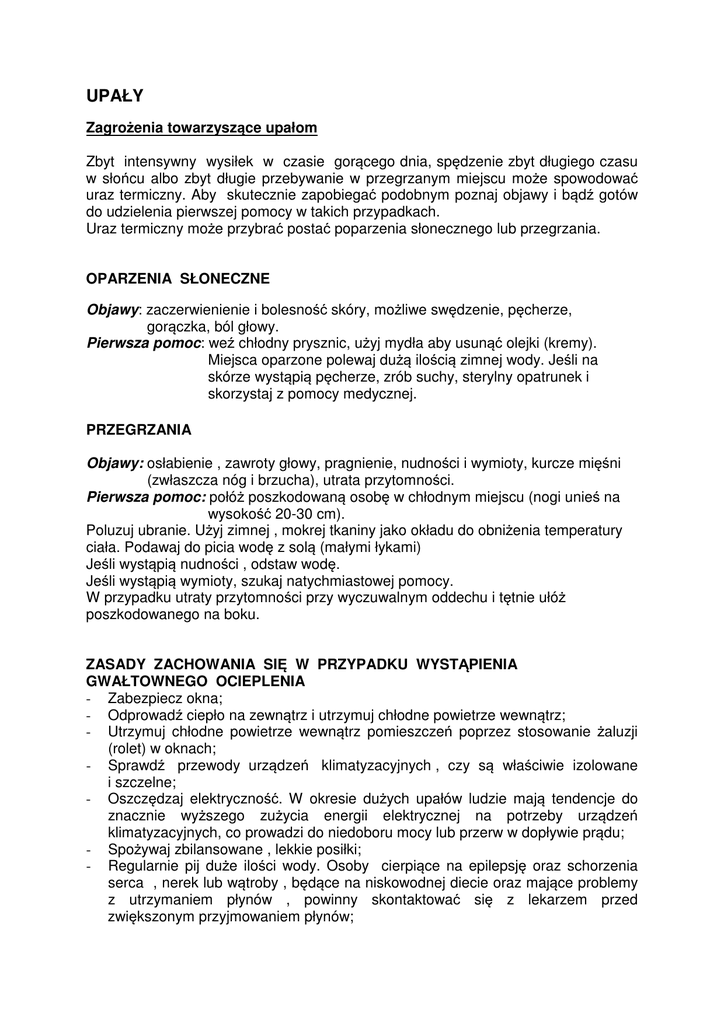 UPAŁY

Zagrożenia towarzyszące upałom

Zbyt intensywny wysiłek w czasie gorącego dnia, spędzenie zbyt długiego czasu w słońcu albo zbyt długie przebywanie w przegrzanym miejscu może spowodować uraz termiczny. Aby skutecznie zapobiegać podobnym poznaj objawy i bądź gotów do udzielenia pierwszej pomocy w takich przypadkach.
Uraz termiczny może przybrać postać poparzenia słonecznego lub przegrzania.

OPARZENIA SŁONECZNE

Objawy: zaczerwienienie i bolesność skóry, możliwe swędzenie, pęcherze, gorączka, ból głowy.
Pierwsza pomoc: weź chłodny prysznic, użyj mydła aby usunąć olejki (kremy). Miejsca oparzone polewaj dużą ilością zimnej wody. Jeśli na skórze wystąpią pęcherze, zrób suchy, sterylny opatrunek i skorzystaj z pomocy medycznej.

PRZEGRZANIA

Objawy: osłabienie , zawroty głowy, pragnienie, nudności i wymioty, kurcze mięśni (zwłaszcza nóg i brzucha), utrata przytomności.
Pierwsza pomoc: połóż poszkodowaną osobę w chłodnym miejscu (nogi unieś na wysokość 20-30 cm).
Poluzuj ubranie. Użyj zimnej , mokrej tkaniny jako okładu do obniżenia temperatury ciała. Podawaj do picia wodę z solą (małymi łykami)
Jeśli wystąpią nudności , odstaw wodę.
Jeśli wystąpią wymioty, szukaj natychmiastowej pomocy.
W przypadku utraty przytomności przy wyczuwalnym oddechu i tętnie ułóż poszkodowanego na boku.

ZASADY ZACHOWANIA SIĘ W PRZYPADKU WYSTĄPIENIA GWAŁTOWNEGO OCIEPLENIA
- Zabezpiecz okna;
- Odprowadź ciepło na zewnątrz i utrzymuj chłodne powietrze wewnątrz;
- Utrzymuj chłodne powietrze wewnątrz pomieszczeń poprzez stosowanie żaluzji (rolet) w oknach;
- Sprawdź przewody urządzeń klimatyzacyjnych , czy są właściwie izolowane i szczelne;
- Oszczędzaj elektryczność. W okresie dużych upałów ludzie mają tendencje do znacznie wyższego zużycia energii elektrycznej na potrzeby urządzeń klimatyzacyjnych, co prowadzi do niedoboru mocy lub przerw w dopływie prądu;
- Spożywaj zbilansowane , lekkie posiłki;
- Regularnie pij duże ilości wody. Osoby cierpiące na epilepsję oraz schorzenia serca , nerek lub wątroby , będące na niskowodnej diecie oraz mające problemy z utrzymaniem płynów , powinny skontaktować się z lekarzem przed zwiększonym przyjmowaniem płynów;